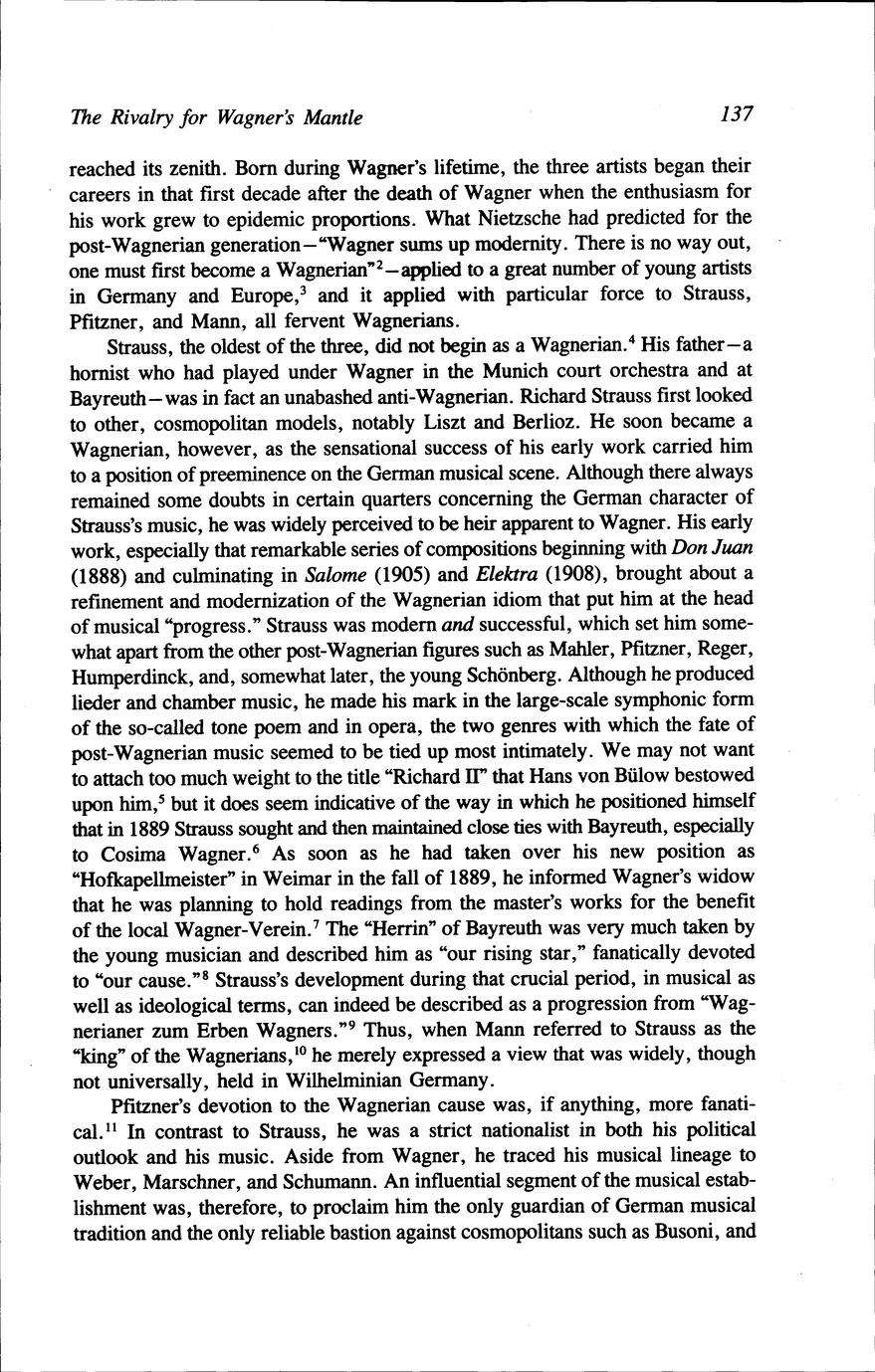 The Rivalry for Wagner's Mantle 137

reached its zenith. Born during Wagner's lifetime, the three artists began their careers in that first decade after the death of Wagner when the enthusiasm for his work grew to epidemic proportions. What Nietzsche had predicted for the post-Wagnerian generation—"Wagner sums up modernity. There is no way out, one must first become a Wagnerian"$^2$—applied to a great number of young artists in Germany and Europe,$^3$ and it applied with particular force to Strauss, Pfitzner, and Mann, all fervent Wagnerians.

Strauss, the oldest of the three, did not begin as a Wagnerian.$^4$ His father—a hornist who had played under Wagner in the Munich court orchestra and at Bayreuth—was in fact an unabashed anti-Wagnerian. Richard Strauss first looked to other, cosmopolitan models, notably Liszt and Berlioz. He soon became a Wagnerian, however, as the sensational success of his early work carried him to a position of preeminence on the German musical scene. Although there always remained some doubts in certain quarters concerning the German character of Strauss's music, he was widely perceived to be heir apparent to Wagner. His early work, especially that remarkable series of compositions beginning with Don Juan (1888) and culminating in Salome (1905) and Elektra (1908), brought about a refinement and modernization of the Wagnerian idiom that put him at the head of musical "progress." Strauss was modern and successful, which set him somewhat apart from the other post-Wagnerian figures such as Mahler, Pfitzner, Reger, Humperdinck, and, somewhat later, the young Schönberg. Although he produced lieder and chamber music, he made his mark in the large-scale symphonic form of the so-called tone poem and in opera, the two genres with which the fate of post-Wagnerian music seemed to be tied up most intimately. We may not want to attach too much weight to the title "Richard II" that Hans von Bülow bestowed upon him,$^5$ but it does seem indicative of the way in which he positioned himself that in 1889 Strauss sought and then maintained close ties with Bayreuth, especially to Cosima Wagner.$^6$ As soon as he had taken over his new position as "Hofkapellmeister" in Weimar in the fall of 1889, he informed Wagner's widow that he was planning to hold readings from the master's works for the benefit of the local Wagner-Verein.$^7$ The "Herrin" of Bayreuth was very much taken by the young musician and described him as "our rising star," fanatically devoted to "our cause."$^8$ Strauss's development during that crucial period, in musical as well as ideological terms, can indeed be described as a progression from "Wagnerianer zum Erben Wagners."$^9$ Thus, when Mann referred to Strauss as the "king" of the Wagnerians,$^{10}$ he merely expressed a view that was widely, though not universally, held in Wilhelminian Germany.

Pfitzner's devotion to the Wagnerian cause was, if anything, more fanatical.$^{11}$ In contrast to Strauss, he was a strict nationalist in both his political outlook and his music. Aside from Wagner, he traced his musical lineage to Weber, Marschner, and Schumann. An influential segment of the musical establishment was, therefore, to proclaim him the only guardian of German musical tradition and the only reliable bastion against cosmopolitans such as Busoni, and